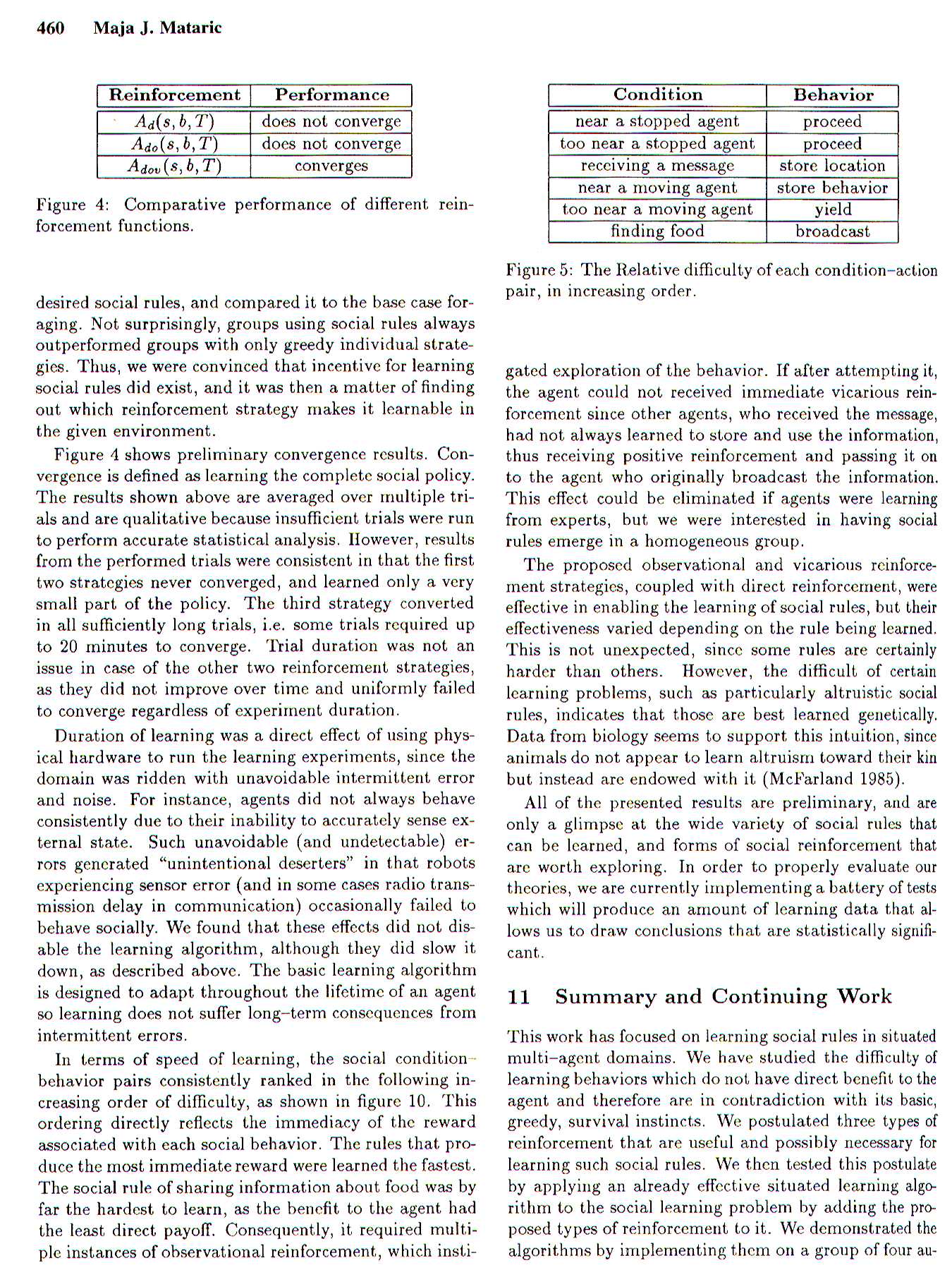 460 Maja J. Mataric

| Reinforcement | Performance |
|---|---|
| $A_d(s,b,T)$ | does not converge |
| $A_{do}(s,b,T)$ | does not converge |
| $A_{dov}(s,b,T)$ | converges |

Figure 4: Comparative performance of different reinforcement functions.

desired social rules, and compared it to the base case foraging. Not surprisingly, groups using social rules always outperformed groups with only greedy individual strategies. Thus, we were convinced that incentive for learning social rules did exist, and it was then a matter of finding out which reinforcement strategy makes it learnable in the given environment.

Figure 4 shows preliminary convergence results. Convergence is defined as learning the complete social policy. The results shown above are averaged over multiple trials and are qualitative because insufficient trials were run to perform accurate statistical analysis. However, results from the performed trials were consistent in that the first two strategies never converged, and learned only a very small part of the policy. The third strategy converted in all sufficiently long trials, i.e. some trials required up to 20 minutes to converge. Trial duration was not an issue in case of the other two reinforcement strategies, as they did not improve over time and uniformly failed to converge regardless of experiment duration.

Duration of learning was a direct effect of using physical hardware to run the learning experiments, since the domain was ridden with unavoidable intermittent error and noise. For instance, agents did not always behave consistently due to their inability to accurately sense external state. Such unavoidable (and undetectable) errors generated "unintentional deserters" in that robots experiencing sensor error (and in some cases radio transmission delay in communication) occasionally failed to behave socially. We found that these effects did not disable the learning algorithm, although they did slow it down, as described above. The basic learning algorithm is designed to adapt throughout the lifetime of an agent so learning does not suffer long–term consequences from intermittent errors.

In terms of speed of learning, the social condition–behavior pairs consistently ranked in the following increasing order of difficulty, as shown in figure 10. This ordering directly reflects the immediacy of the reward associated with each social behavior. The rules that produce the most immediate reward were learned the fastest. The social rule of sharing information about food was by far the hardest to learn, as the benefit to the agent had the least direct payoff. Consequently, it required multiple instances of observational reinforcement, which insti-

| Condition | Behavior |
|---|---|
| near a stopped agent | proceed |
| too near a stopped agent | proceed |
| receiving a message | store location |
| near a moving agent | store behavior |
| too near a moving agent | yield |
| finding food | broadcast |

Figure 5: The Relative difficulty of each condition–action pair, in increasing order.

gated exploration of the behavior. If after attempting it, the agent could not received immediate vicarious reinforcement since other agents, who received the message, had not always learned to store and use the information, thus receiving positive reinforcement and passing it on to the agent who originally broadcast the information. This effect could be eliminated if agents were learning from experts, but we were interested in having social rules emerge in a homogeneous group.

The proposed observational and vicarious reinforcement strategies, coupled with direct reinforcement, were effective in enabling the learning of social rules, but their effectiveness varied depending on the rule being learned. This is not unexpected, since some rules are certainly harder than others. However, the difficult of certain learning problems, such as particularly altruistic social rules, indicates that those are best learned genetically. Data from biology seems to support this intuition, since animals do not appear to learn altruism toward their kin but instead are endowed with it (McFarland 1985).

All of the presented results are preliminary, and are only a glimpse at the wide variety of social rules that can be learned, and forms of social reinforcement that are worth exploring. In order to properly evaluate our theories, we are currently implementing a battery of tests which will produce an amount of learning data that allows us to draw conclusions that are statistically significant.

11 Summary and Continuing Work

This work has focused on learning social rules in situated multi–agent domains. We have studied the difficulty of learning behaviors which do not have direct benefit to the agent and therefore are in contradiction with its basic, greedy, survival instincts. We postulated three types of reinforcement that are useful and possibly necessary for learning such social rules. We then tested this postulate by applying an already effective situated learning algorithm to the social learning problem by adding the proposed types of reinforcement to it. We demonstrated the algorithms by implementing them on a group of four au-